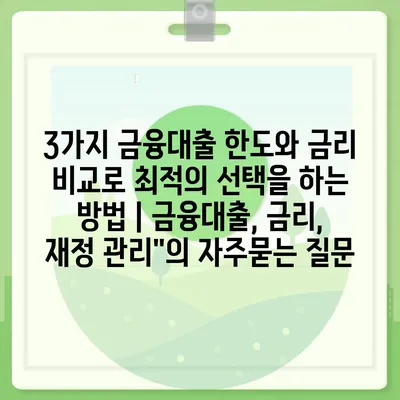 3가지 금융대출 한도와 금리 비교로 최적의 선택을 하는 방법 | 금융대출, 금리, 재정 관리"의 자주묻는 질문